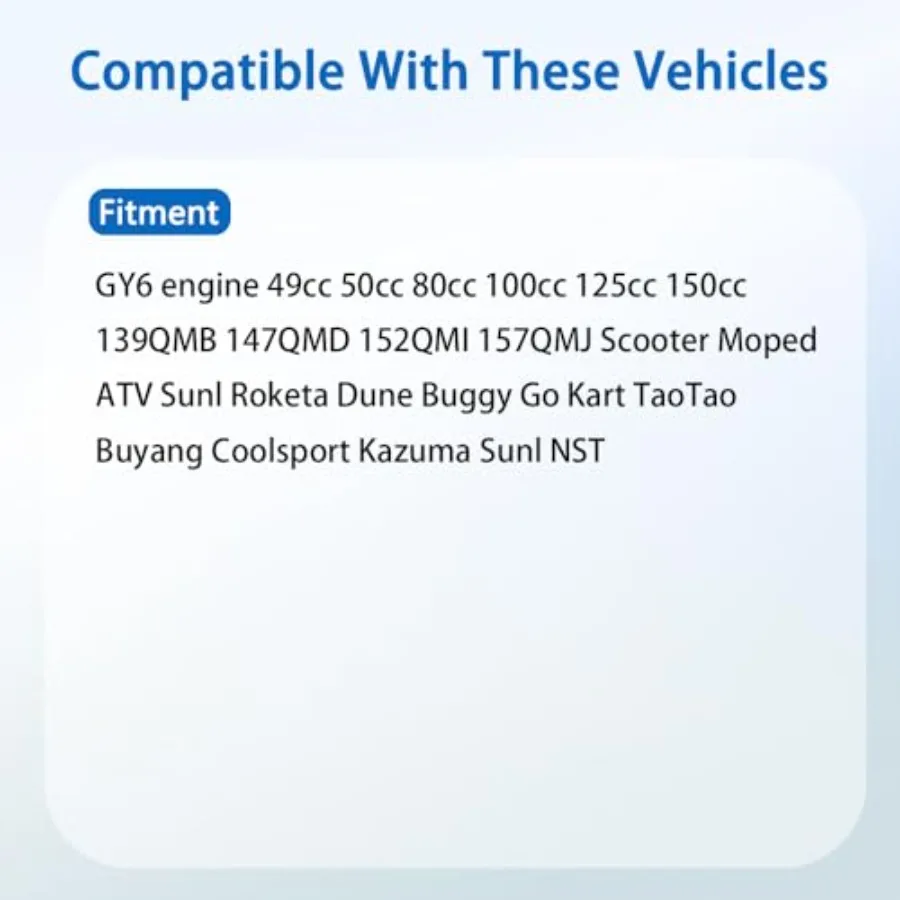 Compatible With These Vehicles

Fitment

GY6 engine 49cc 50cc 80cc 100cc 125cc 150cc 139QMB 147QMD 152QMI 157QMJ Scooter Moped ATV Sunl Roketa Dune Buggy Go Kart TaoTao Buyang Coolsport Kazuma Sunl NST